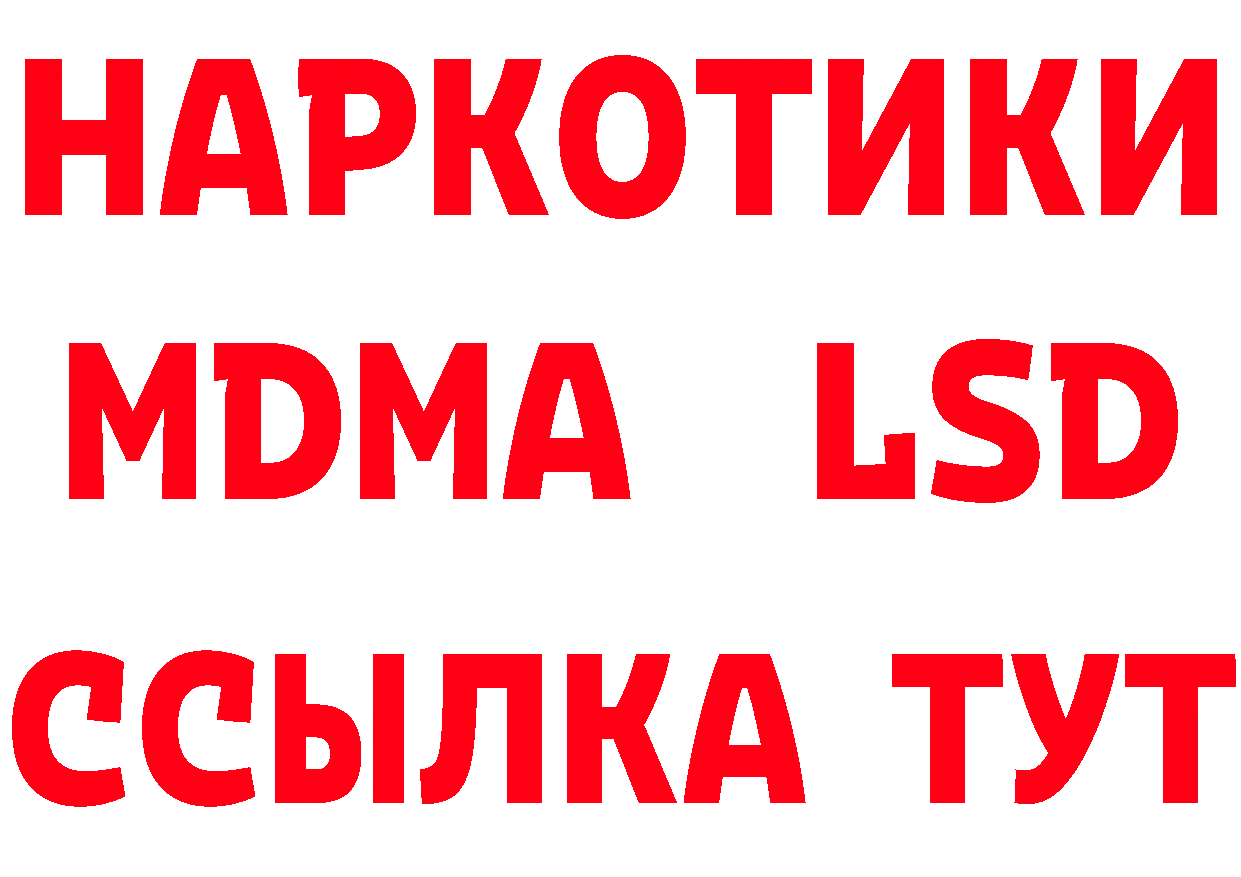 НАРКОТИКИ
MDMA LSD
ССЫЛКА ТУТ